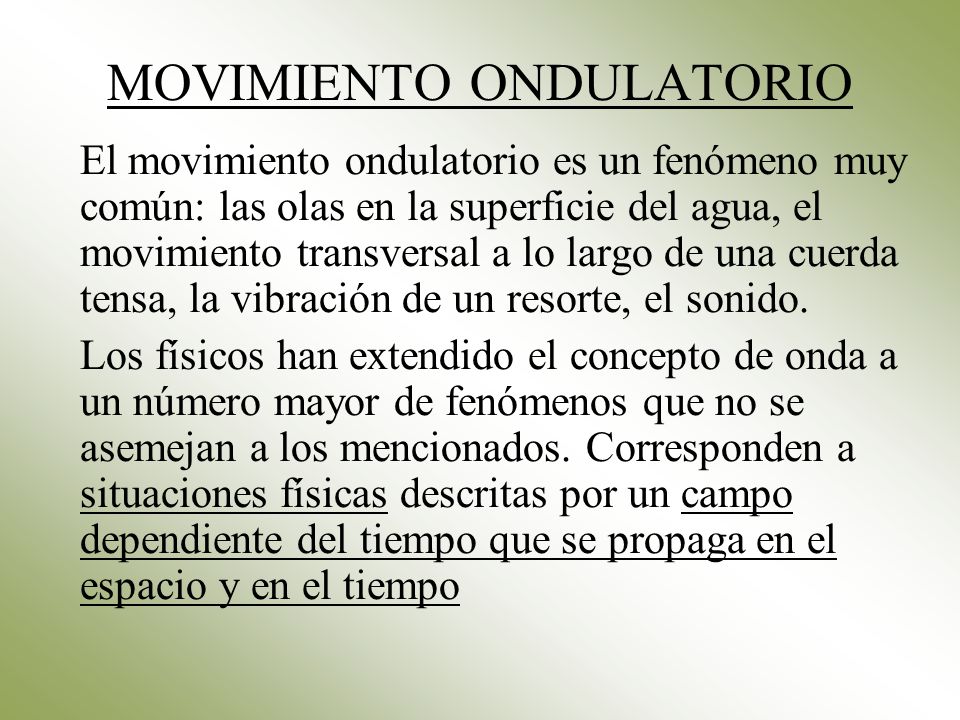 MOVIMIENTO ONDULATORIO

El movimiento ondulatorio es un fenómeno muy común: las olas en la superficie del agua, el movimiento transversal a lo largo de una cuerda tensa, la vibración de un resorte, el sonido.

Los físicos han extendido el concepto de onda a un número mayor de fenómenos que no se asemejan a los mencionados. Corresponden a situaciones físicas descritas por un campo dependiente del tiempo que se propaga en el espacio y en el tiempo